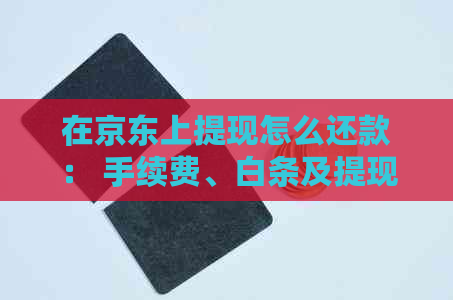 在京东上提现怎么还款：手续费、白条及提现